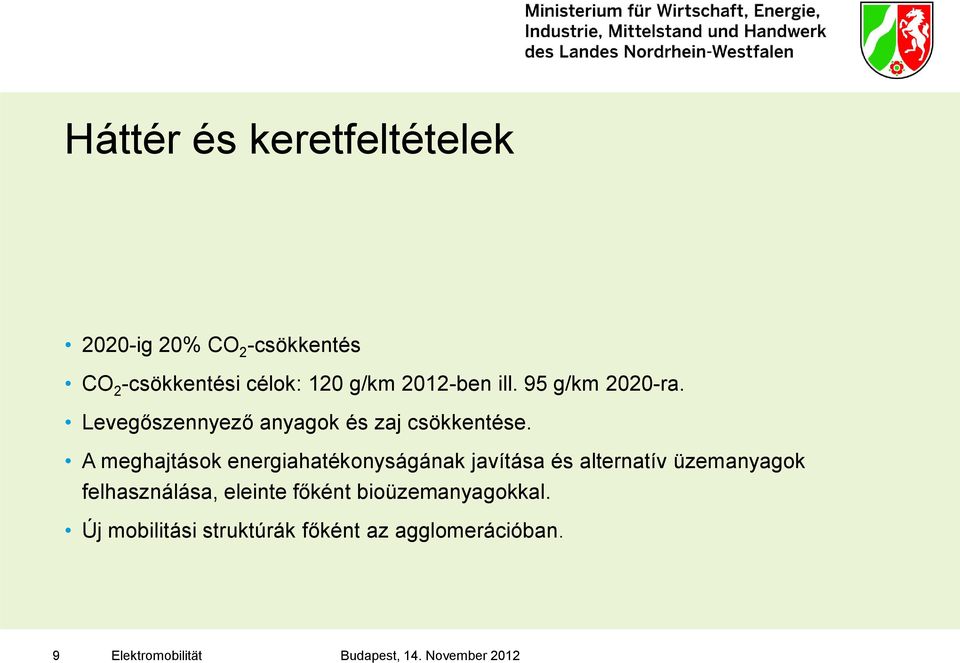 Ministerium für Wirtschaft, Energie, Industrie, Mittelstand und Handwerk des Landes Nordrhein-Westfalen

Háttér és keretfeltételek

• 2020-ig 20% $CO_2$-csökkentés
• $CO_2$-csökkentési célok: 120 g/km 2012-ben ill. 95 g/km 2020-ra.
• Levegőszennyező anyagok és zaj csökkentése.
• A meghajtások energiahatékonyságának javítása és alternatív üzemanyagok felhasználása, eleinte főként bioüzemanyagokkal.
• Új mobilitási struktúrák főként az agglomerációban.

9 Elektromobilität Budapest, 14. November 2012